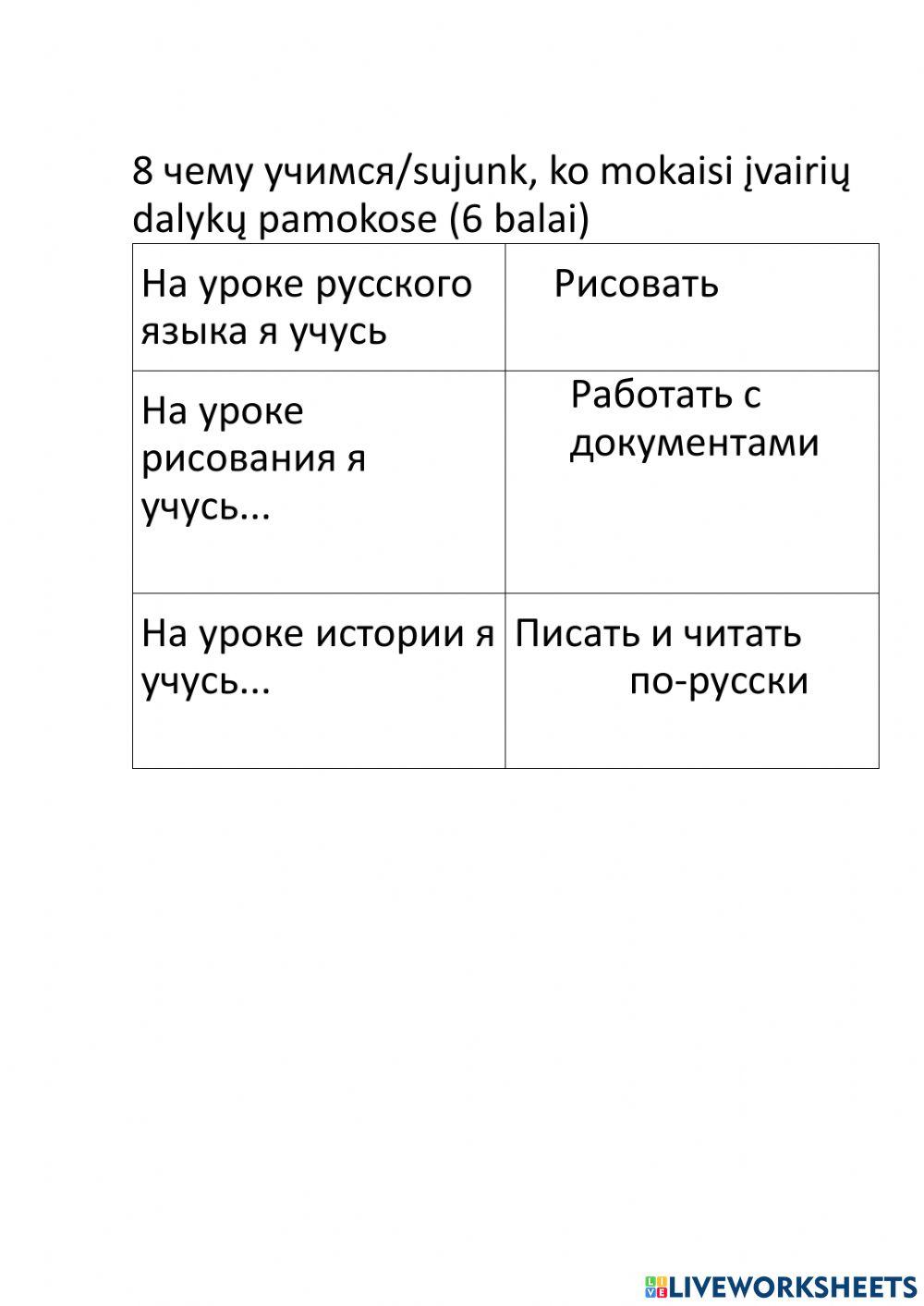 8 чему учимся/sujunk, ko mokaisi įvairių dalykų pamokose (6 balai)

| На уроке русского языка я учусь | Рисовать |
|---|---|
| На уроке рисования я учусь... | Работать с документами |
| На уроке истории я учусь... | Писать и читать по-русски |

LIVEWORKSHEETS